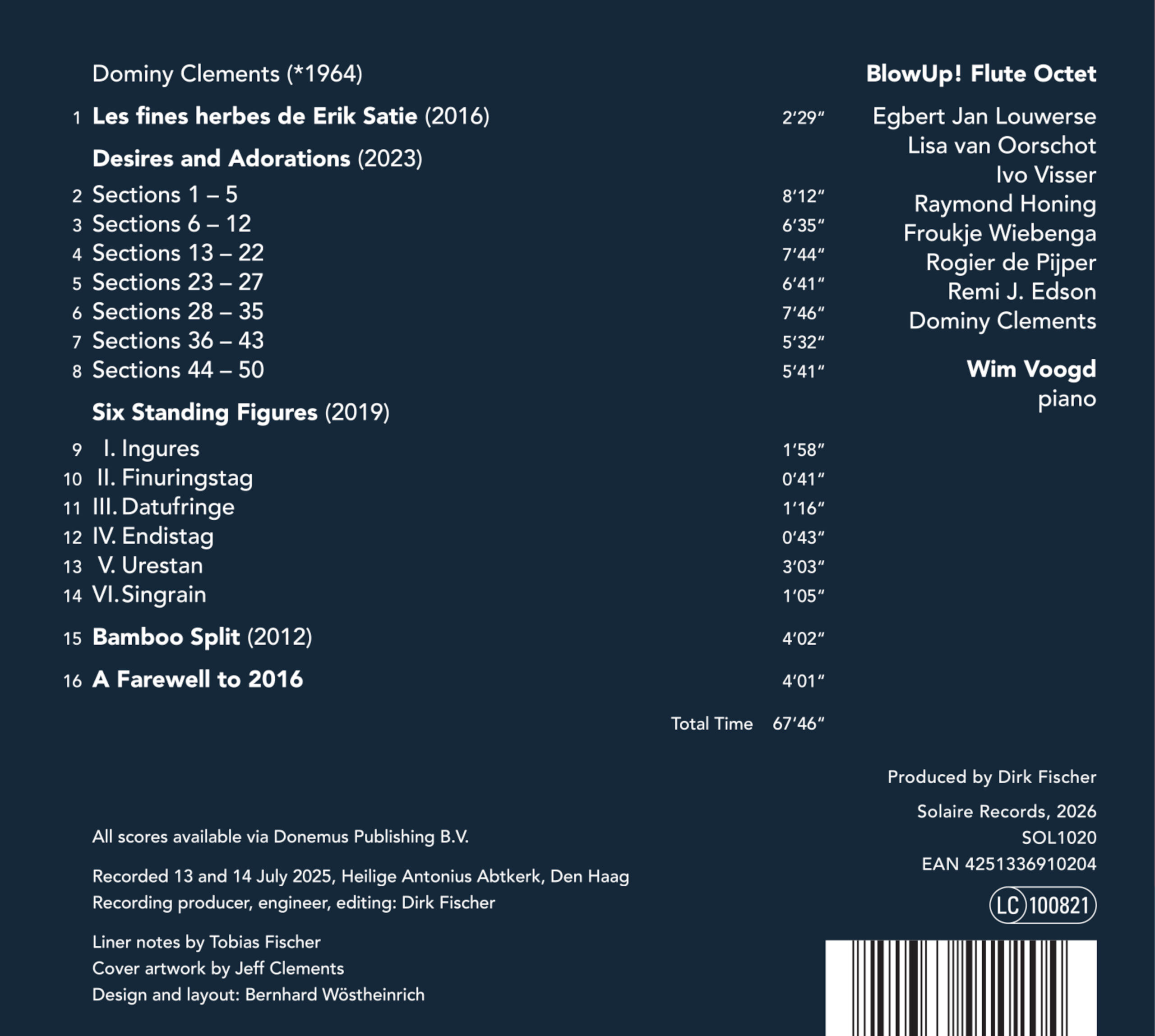 Dominy Clements (*1964)

1 Les fines herbes de Erik Satie (2016) 2'29"

Desires and Adorations (2023)

2 Sections 1 – 5 8'12"
3 Sections 6 – 12 6'35"
4 Sections 13 – 22 7'44"
5 Sections 23 – 27 6'41"
6 Sections 28 – 35 7'46"
7 Sections 36 – 43 5'32"
8 Sections 44 – 50 5'41"

Six Standing Figures (2019)

9 I. Ingures 1'58"
10 II. Finuringstag 0'41"
11 III. Datufringe 1'16"
12 IV. Endistag 0'43"
13 V. Urestan 3'03"
14 VI. Singrain 1'05"

15 Bamboo Split (2012) 4'02"

16 A Farewell to 2016 4'01"

Total Time 67'46"

All scores available via Donemus Publishing B.V.

Recorded 13 and 14 July 2025, Heilige Antonius Abtkerk, Den Haag
Recording producer, engineer, editing: Dirk Fischer

Liner notes by Tobias Fischer
Cover artwork by Jeff Clements
Design and layout: Bernhard Wöstheinrich

BlowUp! Flute Octet

Egbert Jan Louwerse
Lisa van Oorschot
Ivo Visser
Raymond Honing
Froukje Wiebenga
Rogier de Pijper
Remi J. Edson
Dominy Clements

Wim Voogd
piano

Produced by Dirk Fischer

Solaire Records, 2026
SOL1020
EAN 4251336910204

LC 100821